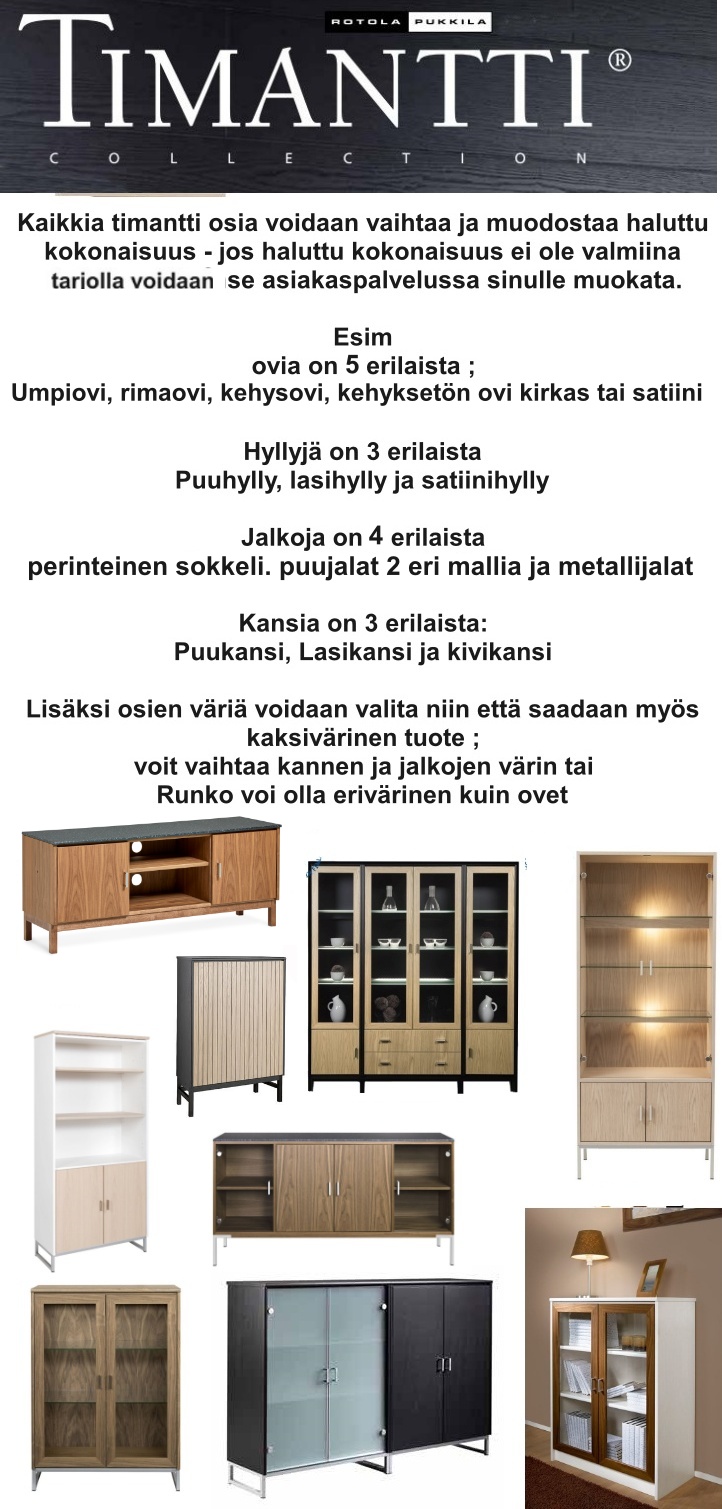 ROTOLA PUKKILA

TIMANTTI®

COLLECTION

Kaikkia timantti osia voidaan vaihtaa ja muodostaa haluttu kokonaisuus - jos haluttu kokonaisuus ei ole valmiina tariolla voidaan se asiakaspalvelussa sinulle muokata.

Esim
ovia on 5 erilaista ;
Umpiovi, rimaovi, kehysovi, kehyksetön ovi kirkas tai satiini

Hyllyjä on 3 erilaista
Puuhylly, lasihylly ja satiinihylly

Jalkoja on 4 erilaista
perinteinen sokkeli. puujalat 2 eri mallia ja metallijalat

Kansia on 3 erilaista:
Puukansi, Lasikansi ja kivikansi

Lisäksi osien väriä voidaan valita niin että saadaan myös kaksivärinen tuote ;
voit vaihtaa kannen ja jalkojen värin tai
Runko voi olla erivärinen kuin ovet